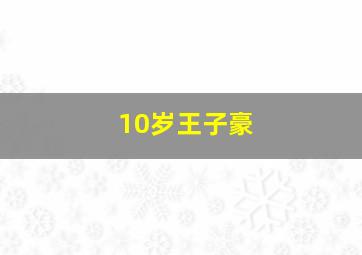 10岁王子豪